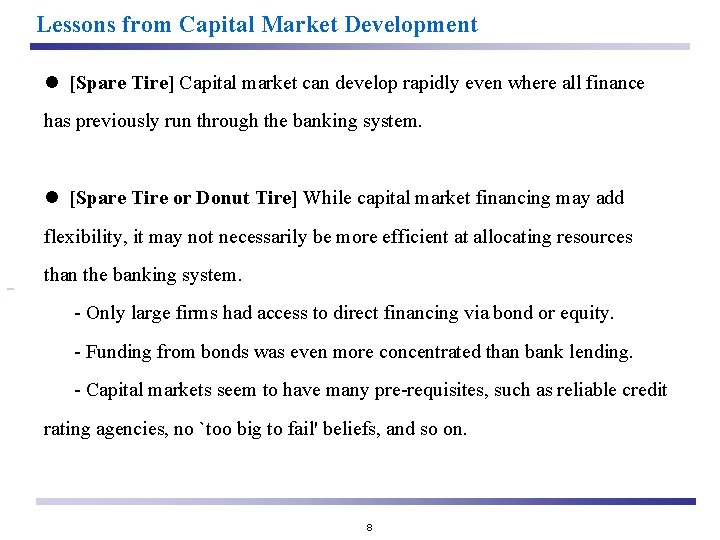 Lessons from Capital Market Development

● [Spare Tire] Capital market can develop rapidly even where all finance has previously run through the banking system.

● [Spare Tire or Donut Tire] While capital market financing may add flexibility, it may not necessarily be more efficient at allocating resources than the banking system.

- Only large firms had access to direct financing via bond or equity.

- Funding from bonds was even more concentrated than bank lending.

- Capital markets seem to have many pre-requisites, such as reliable credit rating agencies, no `too big to fail' beliefs, and so on.

8